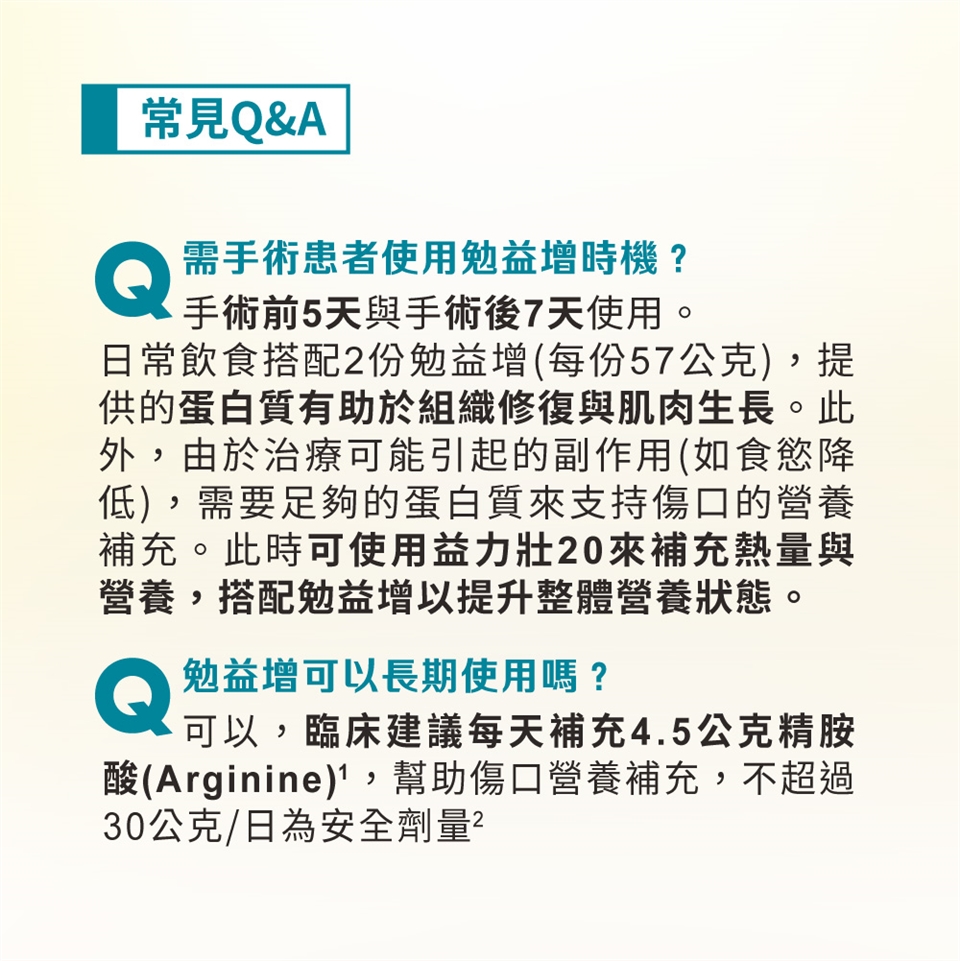 常見Q&A

Q

需手術患者使用勉益增時機？

手術前5天與手術後7天使用。日常飲食搭配2份勉益增(每份57公克)，提供的蛋白質有助於組織修復與肌肉生長。此外，由於治療可能引起的副作用(如食慾降低)，需要足夠的蛋白質來支持傷口的營養補充。此時可使用益力壯20來補充熱量與營養，搭配勉益增以提升整體營養狀態。

Q

勉益增可以長期使用嗎？

可以，臨床建議每天補充4.5公克精胺酸(Arginine)$^{1}$，幫助傷口營養補充，不超過30公克/日為安全劑量$^{2}$